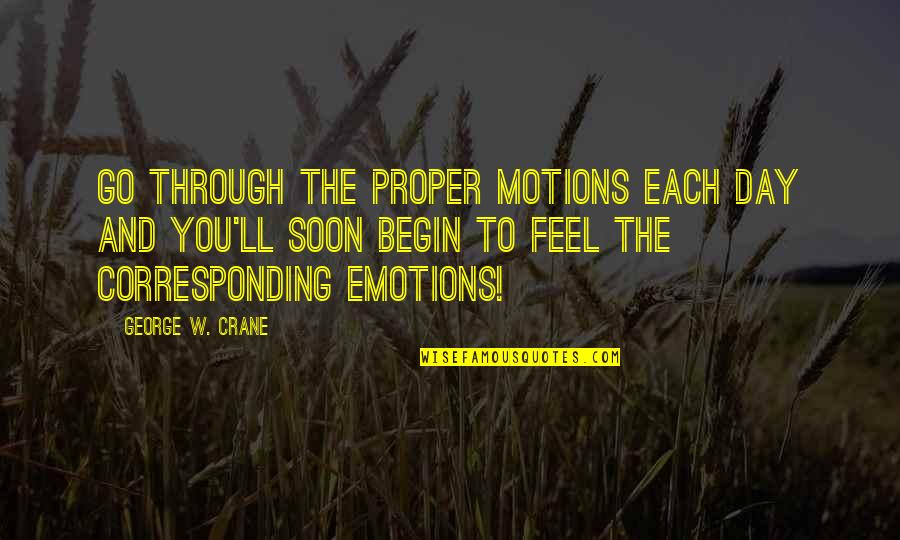 GO THROUGH THE PROPER MOTIONS EACH DAY AND YOU'LL SOON BEGIN TO FEEL THE CORRESPONDING EMOTIONS!

GEORGE W. CRANE

WISEFAMOUSQUOTES.COM